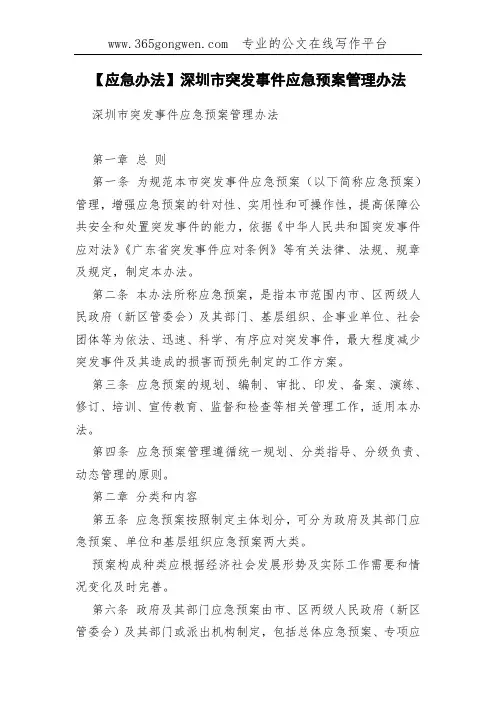 www.365gongwen.com 专业的公文在线写作平台

【应急办法】深圳市突发事件应急预案管理办法

深圳市突发事件应急预案管理办法

第一章 总 则

第一条 为规范本市突发事件应急预案（以下简称应急预案）管理，增强应急预案的针对性、实用性和可操作性，提高保障公共安全和处置突发事件的能力，依据《中华人民共和国突发事件应对法》《广东省突发事件应对条例》等有关法律、法规、规章及规定，制定本办法。

第二条 本办法所称应急预案，是指本市范围内市、区两级人民政府（新区管委会）及其部门、基层组织、企事业单位、社会团体等为依法、迅速、科学、有序应对突发事件，最大程度减少突发事件及其造成的损害而预先制定的工作方案。

第三条 应急预案的规划、编制、审批、印发、备案、演练、修订、培训、宣传教育、监督和检查等相关管理工作，适用本办法。

第四条 应急预案管理遵循统一规划、分类指导、分级负责、动态管理的原则。

第二章 分类和内容

第五条 应急预案按照制定主体划分，可分为政府及其部门应急预案、单位和基层组织应急预案两大类。

预案构成种类应根据经济社会发展形势及实际工作需要和情况变化及时完善。

第六条 政府及其部门应急预案由市、区两级人民政府（新区管委会）及其部门或派出机构制定，包括总体应急预案、专项应